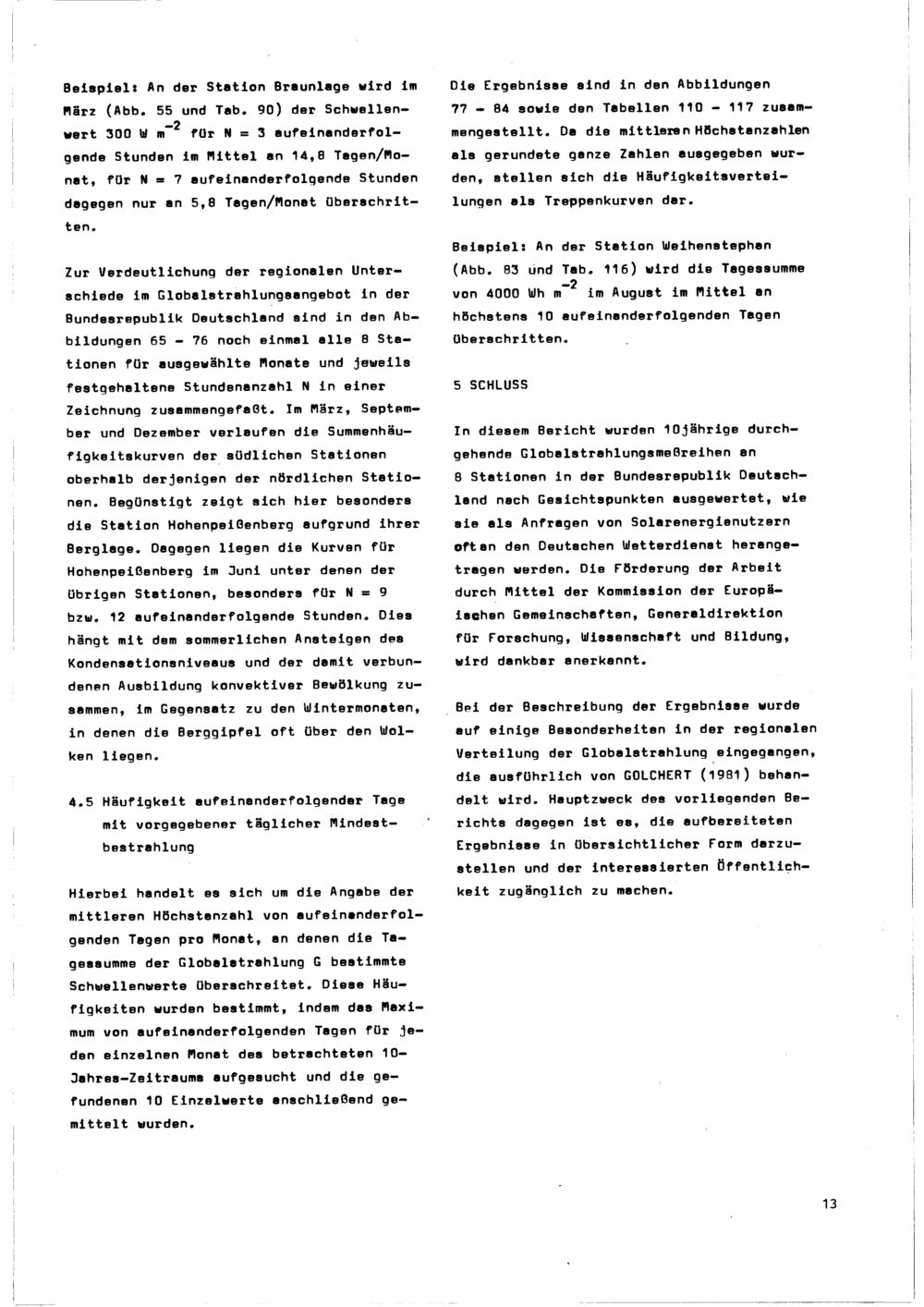 Beispiel: An der Station Braunlage wird im März (Abb. 55 und Tab. 90) der Schwellenwert 300 W $m^{-2}$ für N = 3 aufeinanderfolgende Stunden im Mittel an 14,8 Tagen/Monat, für N = 7 aufeinanderfolgende Stunden dagegen nur an 5,8 Tagen/Monat überschritten.

Zur Verdeutlichung der regionalen Unterschiede im Globalstrahlungsangebot in der Bundesrepublik Deutschland sind in den Abbildungen 65 - 76 noch einmal alle 8 Stationen für ausgewählte Monate und jeweils festgehaltene Stundenanzahl N in einer Zeichnung zusammengefaßt. Im März, September und Dezember verlaufen die Summenhäufigkeitskurven der südlichen Stationen oberhalb derjenigen der nördlichen Stationen. Begünstigt zeigt sich hier besonders die Station Hohenpeißenberg aufgrund ihrer Berglage. Dagegen liegen die Kurven für Hohenpeißenberg im Juni unter denen der übrigen Stationen, besonders für N = 9 bzw. 12 aufeinanderfolgende Stunden. Dies hängt mit dem sommerlichen Ansteigen des Kondensationsniveaus und der damit verbundenen Ausbildung konvektiver Bewölkung zusammen, im Gegensatz zu den Wintermonaten, in denen die Berggipfel oft über den Wolken liegen.

4.5 Häufigkeit aufeinanderfolgender Tage mit vorgegebener täglicher Mindestbestrahlung

Hierbei handelt es sich um die Angabe der mittleren Höchstanzahl von aufeinanderfolgenden Tagen pro Monat, an denen die Tagessumme der Globalstrahlung G bestimmte Schwellenwerte überschreitet. Diese Häufigkeiten wurden bestimmt, indem das Maximum von aufeinanderfolgenden Tagen für jeden einzelnen Monat des betrachteten 10-Jahres-Zeitraums aufgesucht und die gefundenen 10 Einzelwerte anschließend gemittelt wurden.

Die Ergebnisse sind in den Abbildungen 77 - 84 sowie den Tabellen 110 - 117 zusammengestellt. Da die mittleren Höchstanzahlen als gerundete ganze Zahlen ausgegeben wurden, stellen sich die Häufigkeitsverteilungen als Treppenkurven dar.

Beispiel: An der Station Weihenstephan (Abb. 83 und Tab. 116) wird die Tagessumme von 4000 Wh $m^{-2}$ im August im Mittel an höchstens 10 aufeinanderfolgenden Tagen überschritten.

5 SCHLUSS

In diesem Bericht wurden 10jährige durchgehende Globalstrahlungsmeßreihen an 8 Stationen in der Bundesrepublik Deutschland nach Gesichtspunkten ausgewertet, wie sie als Anfragen von Solarenergienutzern oft an den Deutschen Wetterdienst herangetragen werden. Die Förderung der Arbeit durch Mittel der Kommission der Europäischen Gemeinschaften, Generaldirektion für Forschung, Wissenschaft und Bildung, wird dankbar anerkannt.

Bei der Beschreibung der Ergebnisse wurde auf einige Besonderheiten in der regionalen Verteilung der Globalstrahlung eingegangen, die ausführlich von GOLCHERT (1981) behandelt wird. Hauptzweck des vorliegenden Berichts dagegen ist es, die aufbereiteten Ergebnisse in übersichtlicher Form darzustellen und der interessierten Öffentlichkeit zugänglich zu machen.

13